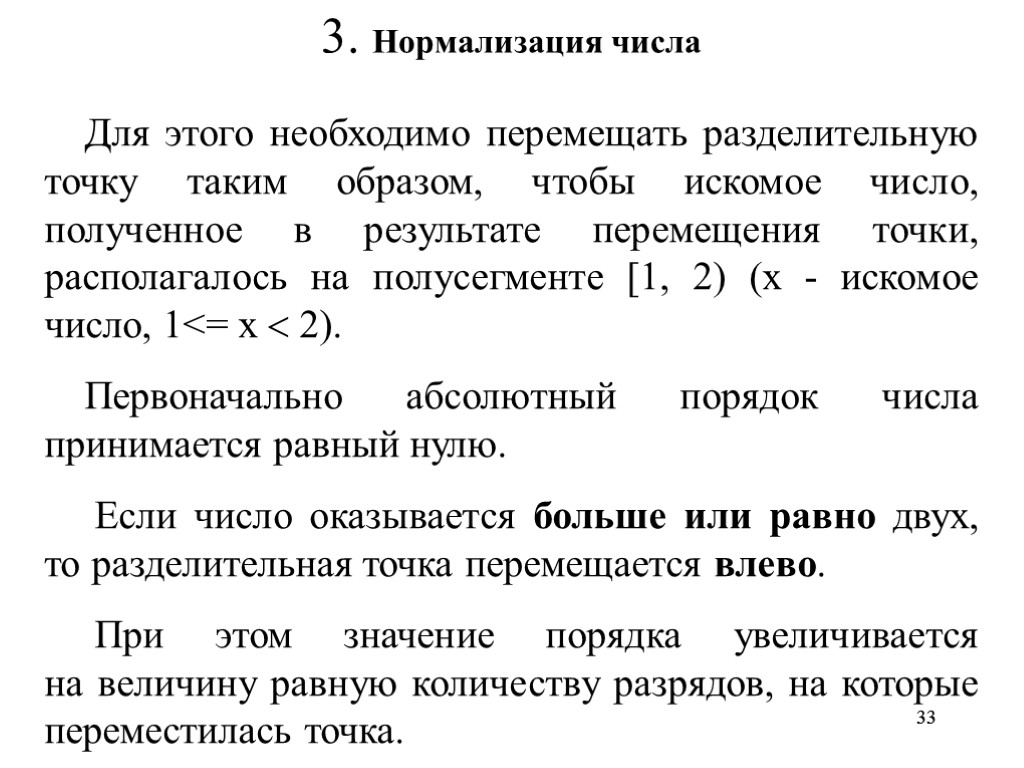 3. Нормализация числа

Для этого необходимо перемещать разделительную точку таким образом, чтобы искомое число, полученное в результате перемещения точки, располагалось на полусегменте [1, 2) (x - искомое число, 1<= x < 2).

Первоначально абсолютный порядок числа принимается равный нулю.

Если число оказывается больше или равно двух, то разделительная точка перемещается влево.

При этом значение порядка увеличивается на величину равную количеству разрядов, на которые переместилась точка.

33